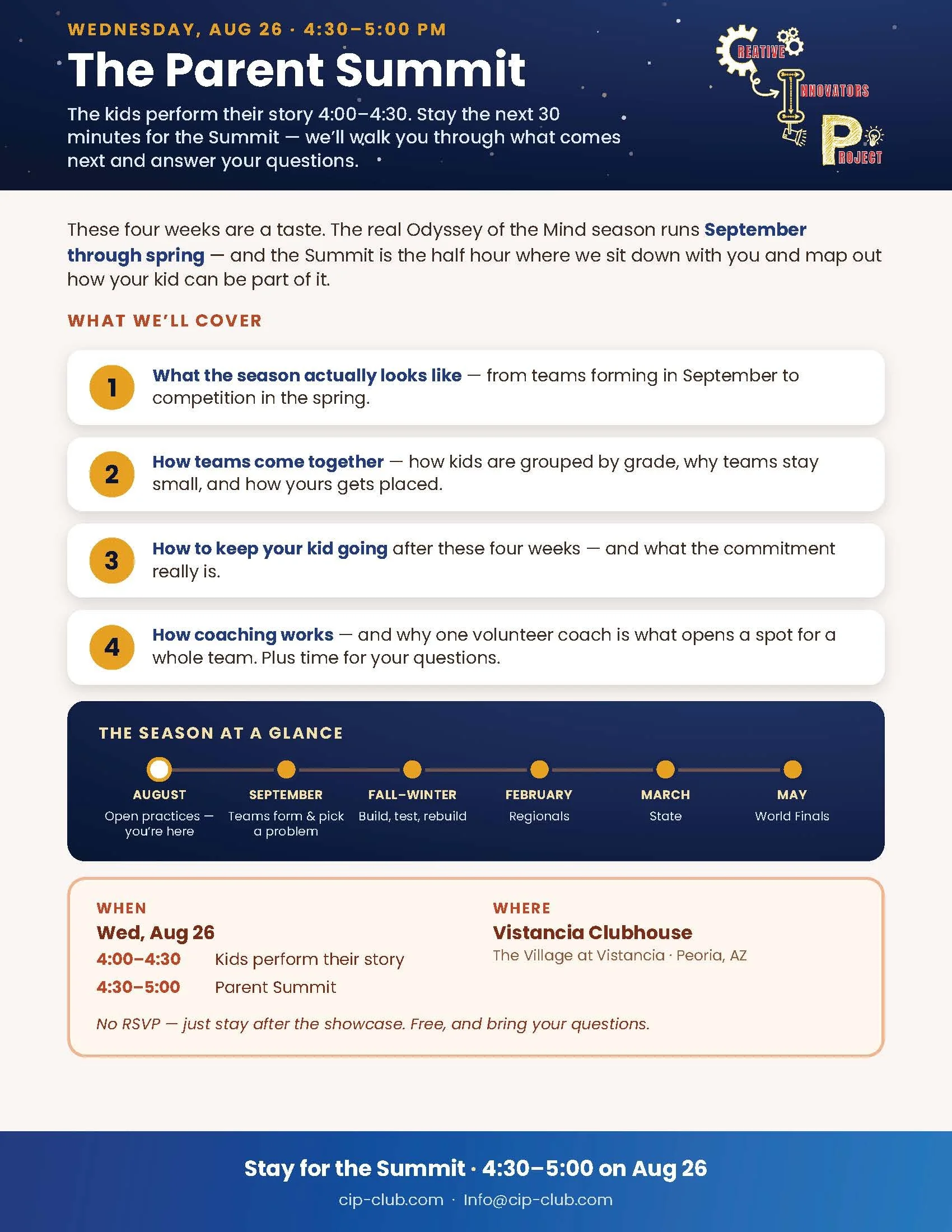 WEDNESDAY, AUG 26 · 4:30–5:00 PM

The Parent Summit

The kids perform their story 4:00–4:30. Stay the next 30 minutes for the Summit — we'll walk you through what comes next and answer your questions.

CREATIVE INNOVATORS PROJECT

These four weeks are a taste. The real Odyssey of the Mind season runs September through spring — and the Summit is the half hour where we sit down with you and map out how your kid can be part of it.

WHAT WE'LL COVER

1 What the season actually looks like — from teams forming in September to competition in the spring.

2 How teams come together — how kids are grouped by grade, why teams stay small, and how yours gets placed.

3 How to keep your kid going after these four weeks — and what the commitment really is.

4 How coaching works — and why one volunteer coach is what opens a spot for a whole team. Plus time for your questions.

THE SEASON AT A GLANCE

AUGUST
Open practices — you're here

SEPTEMBER
Teams form & pick a problem

FALL–WINTER
Build, test, rebuild

FEBRUARY
Regionals

MARCH
State

MAY
World Finals

WHEN
Wed, Aug 26
4:00–4:30 Kids perform their story
4:30–5:00 Parent Summit

WHERE
Vistancia Clubhouse
The Village at Vistancia · Peoria, AZ

No RSVP — just stay after the showcase. Free, and bring your questions.

Stay for the Summit · 4:30–5:00 on Aug 26
cip-club.com · Info@cip-club.com